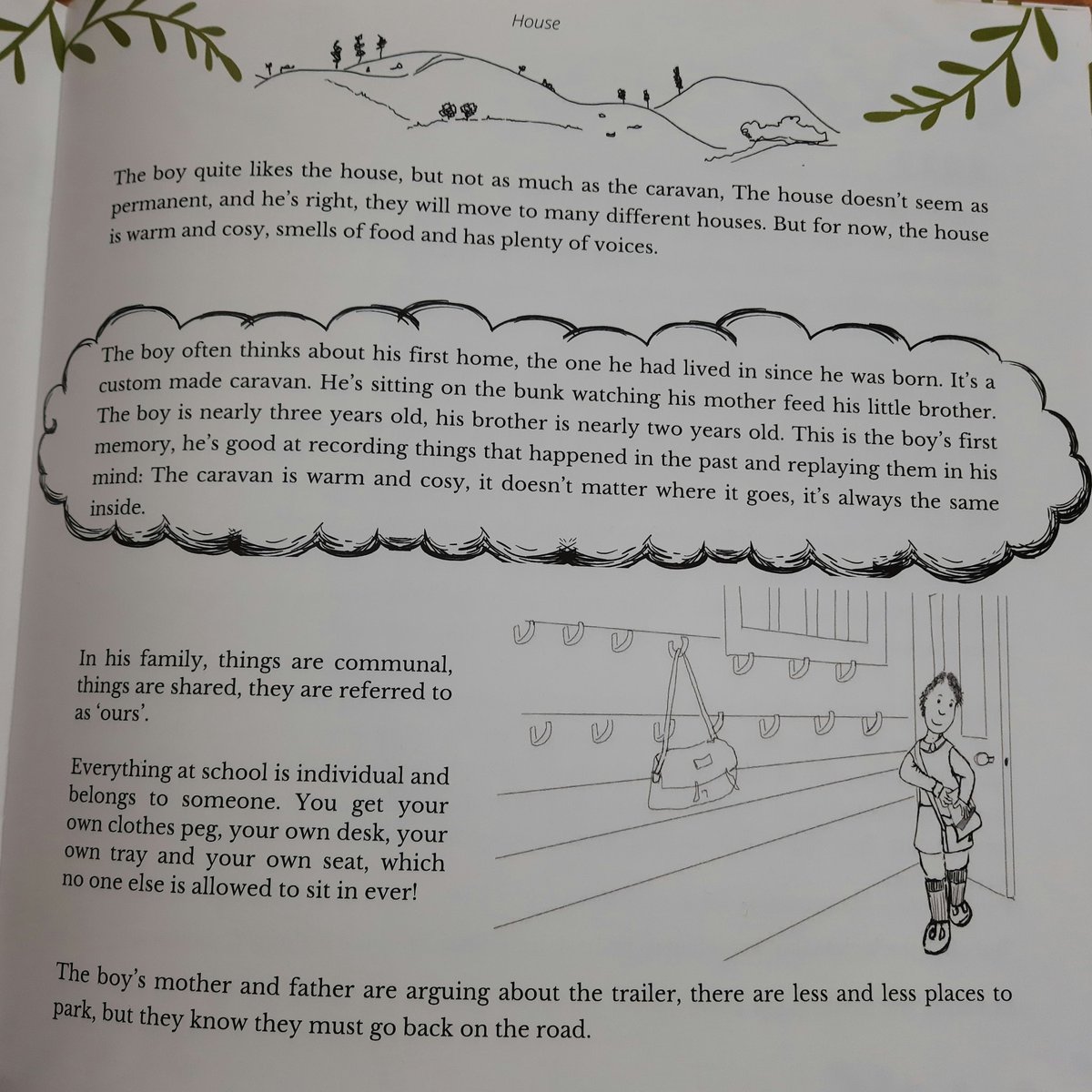 House

The boy quite likes the house, but not as much as the caravan, The house doesn't seem as permanent, and he's right, they will move to many different houses. But for now, the house is warm and cosy, smells of food and has plenty of voices.

The boy often thinks about his first home, the one he had lived in since he was born. It's a custom made caravan. He's sitting on the bunk watching his mother feed his little brother. The boy is nearly three years old, his brother is nearly two years old. This is the boy's first memory, he's good at recording things that happened in the past and replaying them in his mind: The caravan is warm and cosy, it doesn't matter where it goes, it's always the same inside.

In his family, things are communal, things are shared, they are referred to as 'ours'.

Everything at school is individual and belongs to someone. You get your own clothes peg, your own desk, your own tray and your own seat, which no one else is allowed to sit in ever!

The boy's mother and father are arguing about the trailer, there are less and less places to park, but they know they must go back on the road.